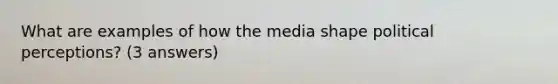 What are examples of how the media shape political perceptions? (3 answers)